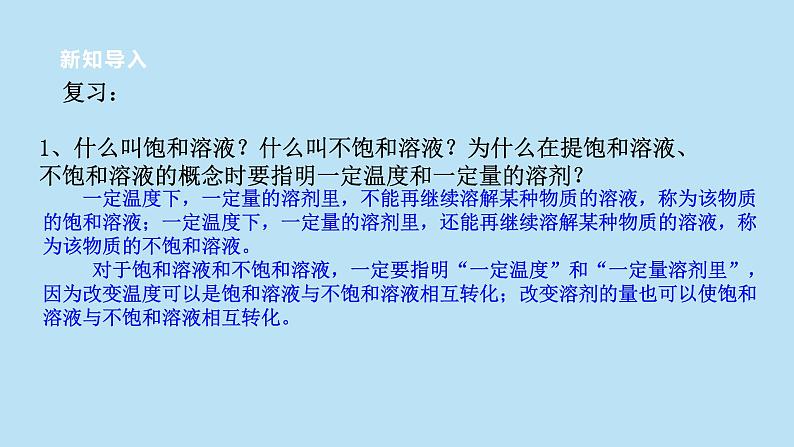 新知导入

复习：

1、什么叫饱和溶液？什么叫不饱和溶液？为什么在提饱和溶液、不饱和溶液的概念时要指明一定温度和一定量的溶剂？

一定温度下，一定量的溶剂里，不能再继续溶解某种物质的溶液，称为该物质的饱和溶液；一定温度下，一定量的溶剂里，还能再继续溶解某种物质的溶液，称为该物质的不饱和溶液。

对于饱和溶液和不饱和溶液，一定要指明“一定温度”和“一定量溶剂里”，因为改变温度可以是饱和溶液与不饱和溶液相互转化；改变溶剂的量也可以使饱和溶液与不饱和溶液相互转化。